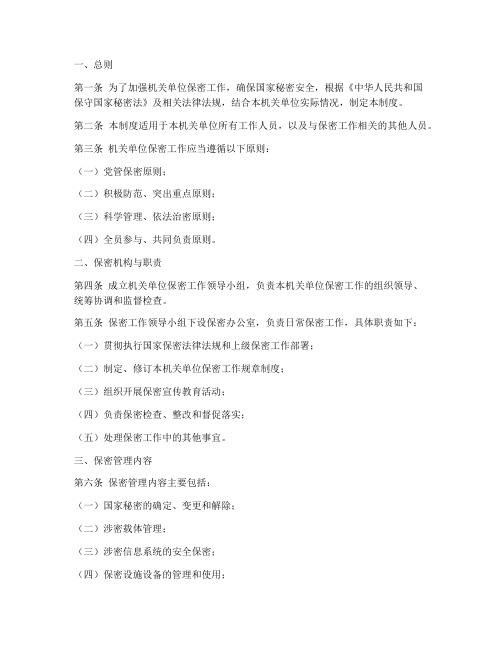 一、总则

第一条 为了加强机关单位保密工作，确保国家秘密安全，根据《中华人民共和国保守国家秘密法》及相关法律法规，结合本机关单位实际情况，制定本制度。

第二条 本制度适用于本机关单位所有工作人员，以及与保密工作相关的其他人员。

第三条 机关单位保密工作应当遵循以下原则：

（一）党管保密原则；

（二）积极防范、突出重点原则；

（三）科学管理、依法治密原则；

（四）全员参与、共同负责原则。

二、保密机构与职责

第四条 成立机关单位保密工作领导小组，负责本机关单位保密工作的组织领导、统筹协调和监督检查。

第五条 保密工作领导小组下设保密办公室，负责日常保密工作，具体职责如下：

（一）贯彻执行国家保密法律法规和上级保密工作部署；

（二）制定、修订本机关单位保密工作规章制度；

（三）组织开展保密宣传教育活动；

（四）负责保密检查、整改和督促落实；

（五）处理保密工作中的其他事宜。

三、保密管理内容

第六条 保密管理内容主要包括：

（一）国家秘密的确定、变更和解除；

（二）涉密载体管理；

（三）涉密信息系统的安全保密；

（四）保密设施设备的管理和使用；